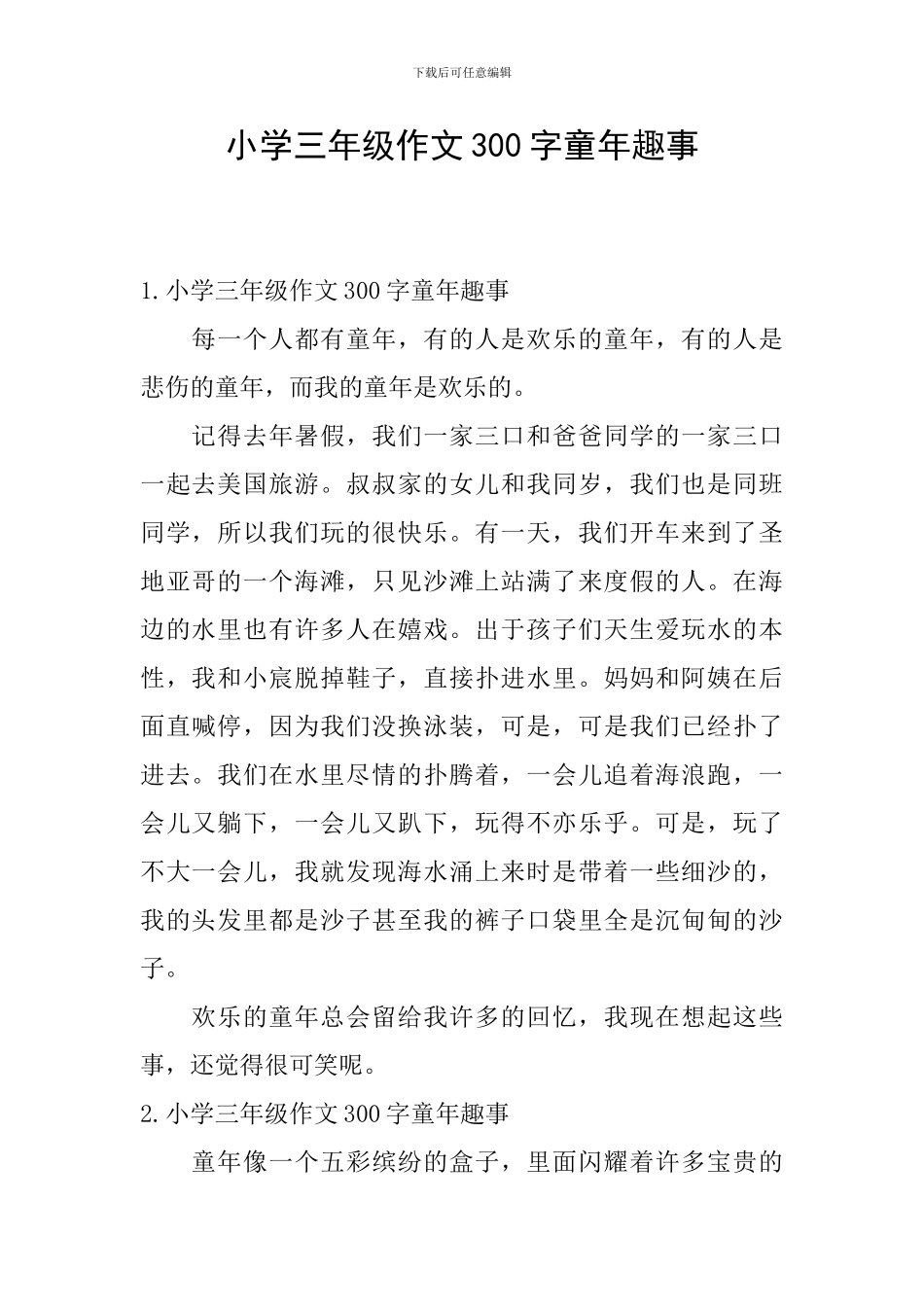 下载后可任意编辑

小学三年级作文300字童年趣事

1.小学三年级作文300字童年趣事

每一个人都有童年，有的人是欢乐的童年，有的人是悲伤的童年，而我的童年是欢乐的。

记得去年暑假，我们一家三口和爸爸同学的一家三口一起去美国旅游。叔叔家的女儿和我同岁，我们也是同班同学，所以我们玩的很快乐。有一天，我们开车来到了圣地亚哥的一个海滩，只见沙滩上站满了来度假的人。在海边的水里也有许多人在嬉戏。出于孩子们天生爱玩水的本性，我和小宸脱掉鞋子，直接扑进水里。妈妈和阿姨在后面直喊停，因为我们没换泳装，可是，可是我们已经扑了进去。我们在水里尽情的扑腾着，一会儿追着海浪跑，一会儿又躺下，一会儿又趴下，玩得不亦乐乎。可是，玩了不大一会儿，我就发现海水涌上来时是带着一些细沙的，我的头发里都是沙子甚至我的裤子口袋里全是沉甸甸的沙子。

欢乐的童年总会留给我许多的回忆，我现在想起这些事，还觉得很可笑呢。

2.小学三年级作文300字童年趣事

童年像一个五彩缤纷的盒子，里面闪耀着许多宝贵的